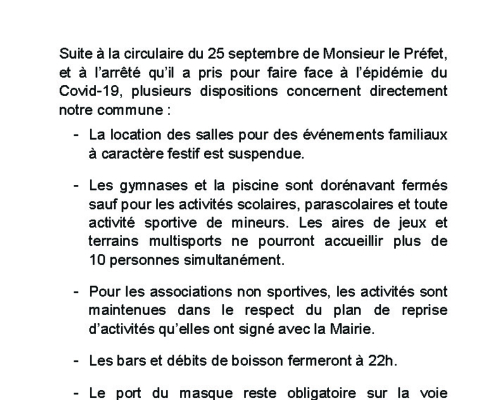 Suite à la circulaire du 25 septembre de Monsieur le Préfet, et à l'arrêté qu'il a pris pour faire face à l'épidémie du Covid-19, plusieurs dispositions concernent directement notre commune :

- La location des salles pour des événements familiaux à caractère festif est suspendue.

- Les gymnases et la piscine sont dorénavant fermés sauf pour les activités scolaires, parascolaires et toute activité sportive de mineurs. Les aires de jeux et terrains multisports ne pourront accueillir plus de 10 personnes simultanément.

- Pour les associations non sportives, les activités sont maintenues dans le respect du plan de reprise d'activités qu'elles ont signé avec la Mairie.

- Les bars et débits de boisson fermeront à 22h.

- Le port du masque reste obligatoire sur la voie